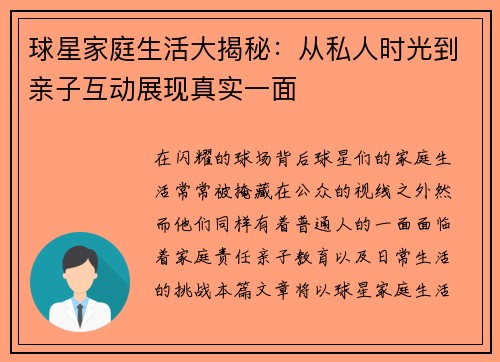 球星家庭生活大揭秘：从私人时光到亲子互动展现真实一面

在闪耀的球场背后球星们的家庭生活常常被掩藏在公众的视线之外然而他们同样有着普通人的一面面临着家庭责任亲子教育以及日常生活的挑战本篇文章将以球星家庭生活